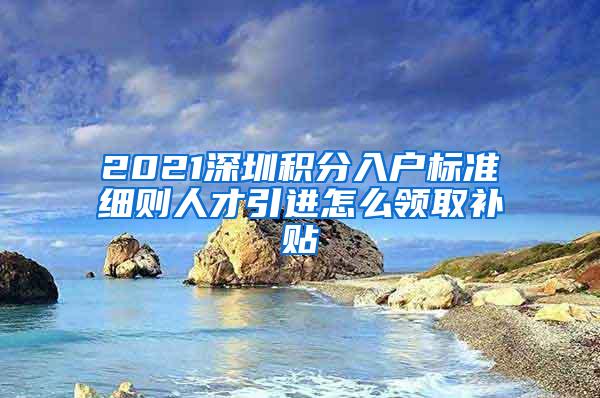 2021深圳积分入户标准细则人才引进怎么领取补贴